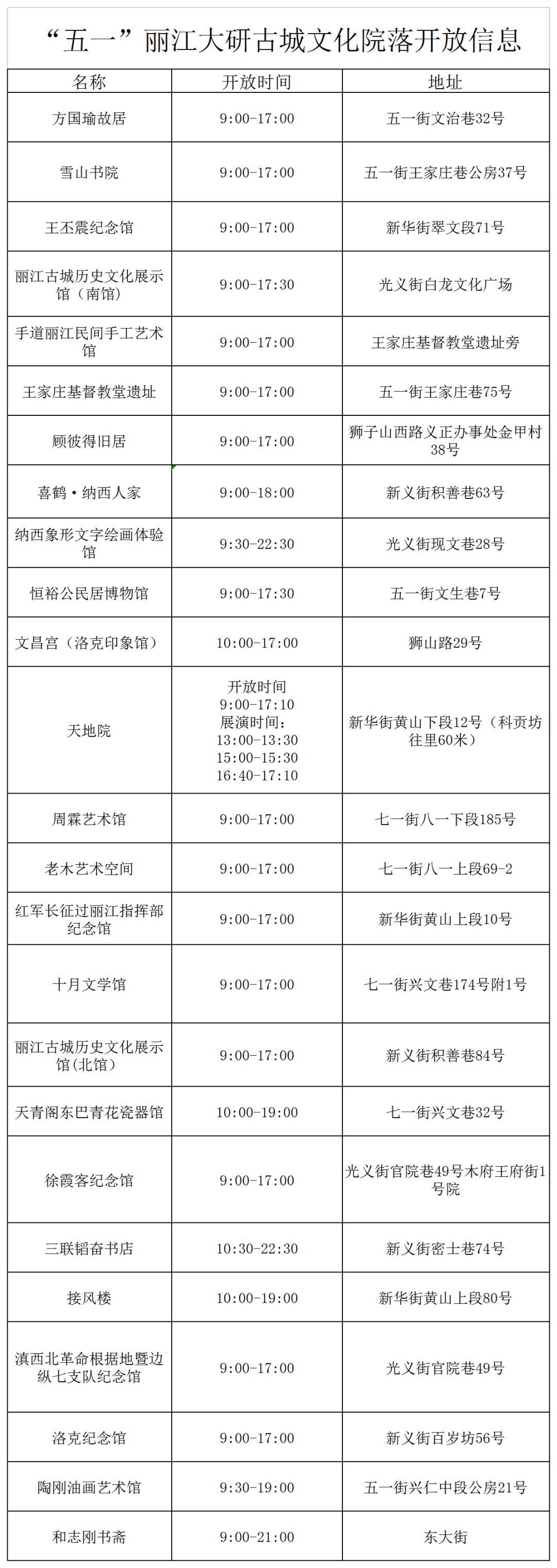 “五一”丽江大研古城文化院落开放信息

| 名称 | 开放时间 | 地址 |
|---|---|---|
| 方国瑜故居 | 9:00-17:00 | 五一街文治巷32号 |
| 雪山书院 | 9:00-17:00 | 五一街王家庄巷公房37号 |
| 王丕震纪念馆 | 9:00-17:00 | 新华街翠文段71号 |
| 丽江古城历史文化展示馆（南馆） | 9:00-17:30 | 光义街白龙文化广场 |
| 手道丽江民间手工艺术馆 | 9:00-17:00 | 王家庄基督教堂遗址旁 |
| 王家庄基督教堂遗址 | 9:00-17:00 | 五一街王家庄巷75号 |
| 顾彼得旧居 | 9:00-17:00 | 狮子山西路义正办事处金甲村38号 |
| 喜鹤·纳西人家 | 9:00-18:00 | 新义街积善巷63号 |
| 纳西象形文字绘画体验馆 | 9:30-22:30 | 光义街现文巷28号 |
| 恒裕公民居博物馆 | 9:00-17:30 | 五一街文生巷7号 |
| 文昌宫（洛克印象馆） | 10:00-17:00 | 狮山路29号 |
| 天地院 | 开放时间 9:00-17:10 展演时间： 13:00-13:30 15:00-15:30 16:40-17:10 | 新华街黄山下段12号（科贡坊往里60米） |
| 周霖艺术馆 | 9:00-17:00 | 七一街八一下段185号 |
| 老木艺术空间 | 9:00-17:00 | 七一街八一上段69-2 |
| 红军长征过丽江指挥部纪念馆 | 9:00-17:00 | 新华街黄山上段10号 |
| 十月文学馆 | 9:00-17:00 | 七一街兴文巷174号附1号 |
| 丽江古城历史文化展示馆(北馆) | 9:00-17:00 | 新义街积善巷84号 |
| 天青阁东巴青花瓷器馆 | 10:00-19:00 | 七一街兴文巷32号 |
| 徐霞客纪念馆 | 9:00-17:00 | 光义街官院巷49号木府王府街1号院 |
| 三联韬奋书店 | 10:30-22:30 | 新义街密士巷74号 |
| 接风楼 | 10:00-19:00 | 新华街黄山上段80号 |
| 滇西北革命根据地暨边纵七支队纪念馆 | 9:00-17:00 | 光义街官院巷49号 |
| 洛克纪念馆 | 9:00-17:00 | 新义街百岁坊56号 |
| 陶刚油画艺术馆 | 9:30-19:00 | 五一街兴仁中段公房21号 |
| 和志刚书斋 | 9:00-21:00 | 东大街 |